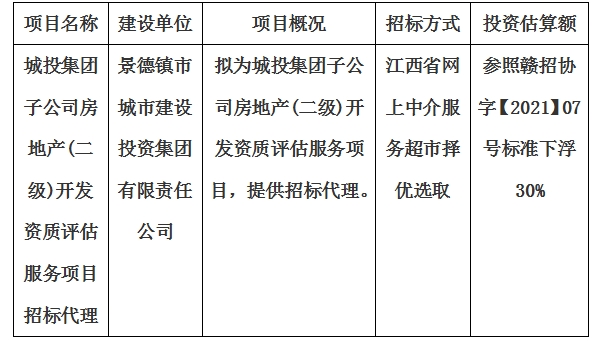 | 项目名称 | 建设单位 | 项目概况 | 招标方式 | 投资估算额 |
|---|---|---|---|---|
| 城投集团子公司房地产(二级)开发资质评估服务项目招标代理 | 景德镇市城市建设投资集团有限责任公司 | 拟为城投集团子公司房地产(二级)开发资质评估服务项目，提供招标代理。 | 江西省网上中介服务超市择优选取 | 参照赣招协字【2021】07号标准下浮30% |